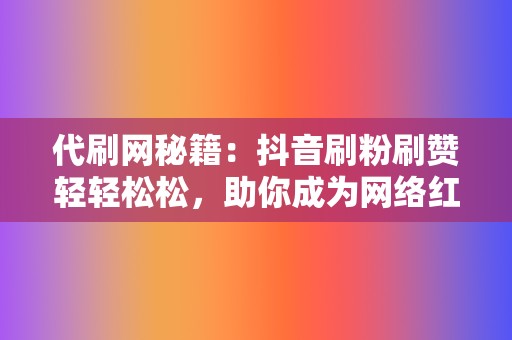 代刷网秘籍：抖音刷粉刷赞轻轻松松，助你成为网络红